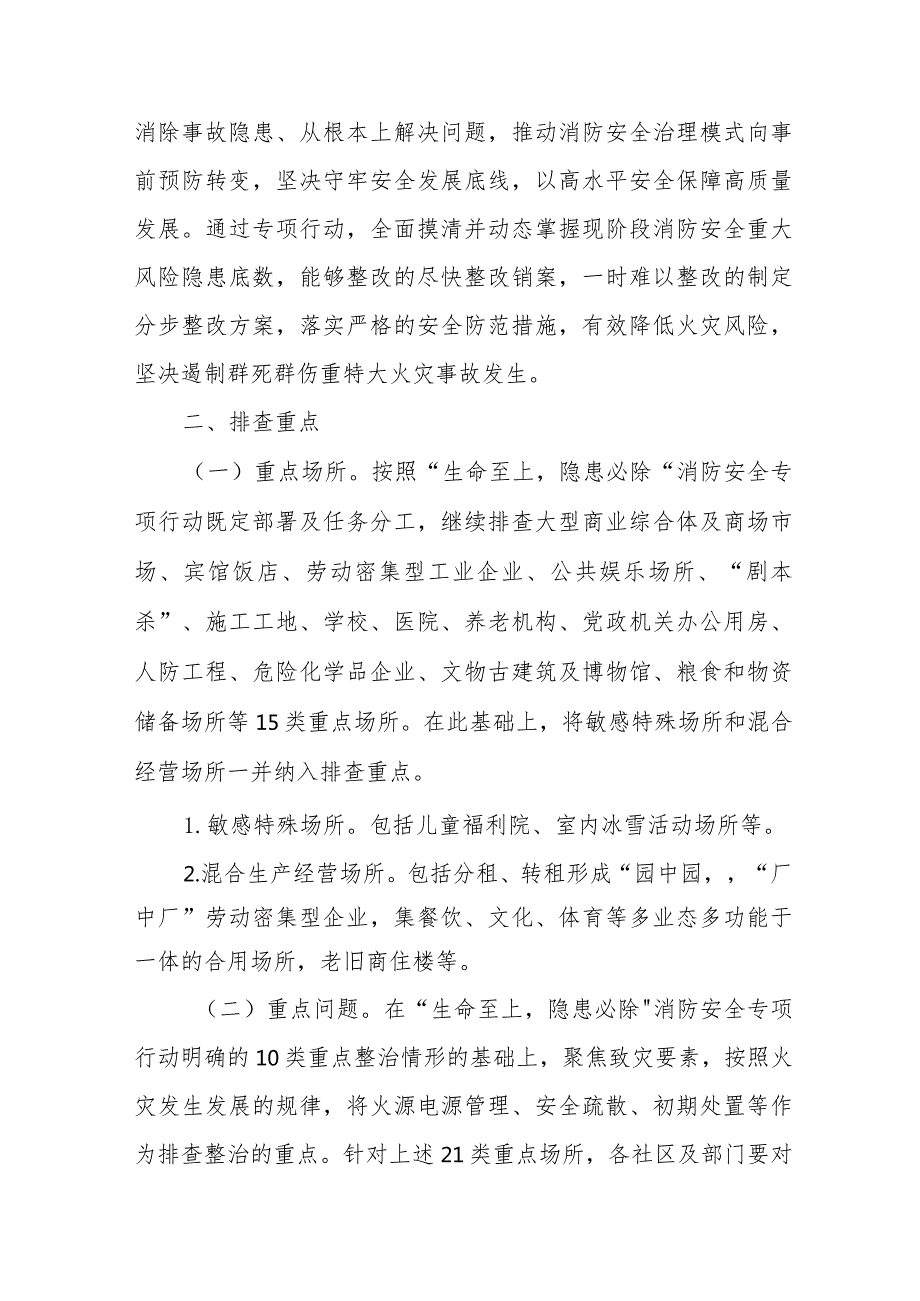 消除事故隐患、从根本上解决问题，推动消防安全治理模式向事前预防转变，坚决守牢安全发展底线，以高水平安全保障高质量发展。通过专项行动，全面摸清并动态掌握现阶段消防安全重大风险隐患底数，能够整改的尽快整改销案，一时难以整改的制定分步整改方案，落实严格的安全防范措施，有效降低火灾风险，坚决遏制群死群伤重特大火灾事故发生。

二、排查重点

（一）重点场所。按照“生命至上，隐患必除“消防安全专项行动既定部署及任务分工，继续排查大型商业综合体及商场市场、宾馆饭店、劳动密集型工业企业、公共娱乐场所、“剧本杀”、施工工地、学校、医院、养老机构、党政机关办公用房、人防工程、危险化学品企业、文物古建筑及博物馆、粮食和物资储备场所等15类重点场所。在此基础上，将敏感特殊场所和混合经营场所一并纳入排查重点。

1. 敏感特殊场所。包括儿童福利院、室内冰雪活动场所等。

2.混合生产经营场所。包括分租、转租形成“园中园，，“厂中厂”劳动密集型企业，集餐饮、文化、体育等多业态多功能于一体的合用场所，老旧商住楼等。

（二）重点问题。在“生命至上，隐患必除"消防安全专项行动明确的10类重点整治情形的基础上，聚焦致灾要素，按照火灾发生发展的规律，将火源电源管理、安全疏散、初期处置等作为排查整治的重点。针对上述21类重点场所，各社区及部门要对